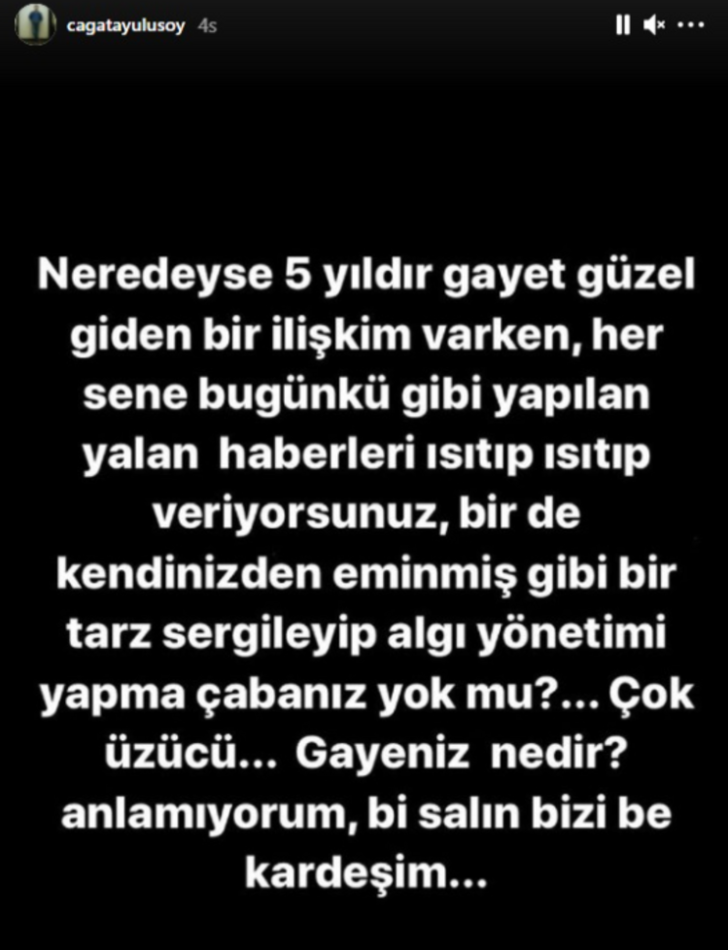 cagatayulusoy 4s

Neredeyse 5 yıldır gayet güzel giden bir ilişkim varken, her sene bugünkü gibi yapılan yalan haberleri ısıtıp ısıtıp veriyorsunuz, bir de kendinizden eminmiş gibi bir tarz sergileyip algı yönetimi yapma çabanız yok mu?... Çok üzücü... Gayeniz nedir? anlamıyorum, bi salın bizi be kardeşim...